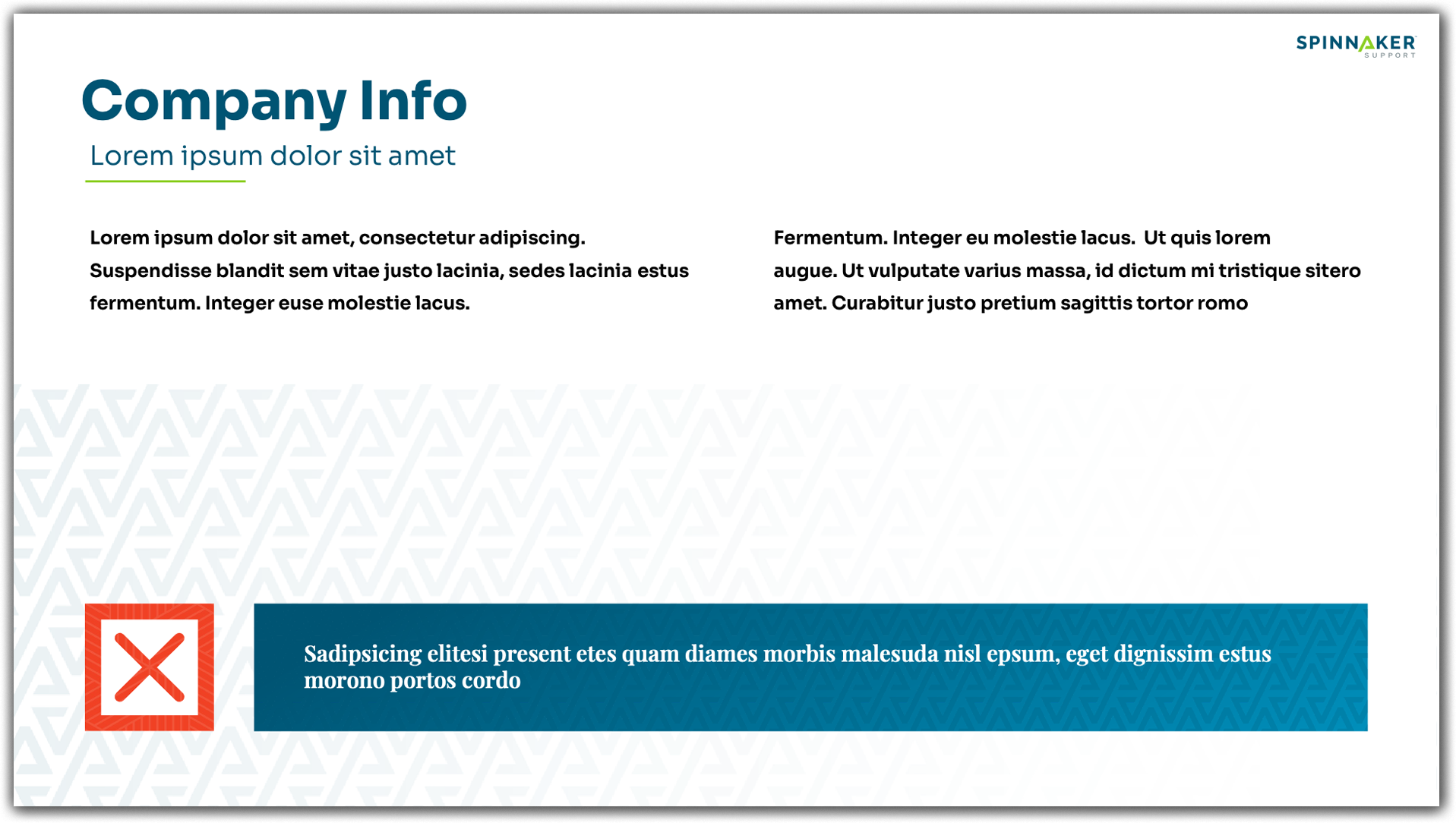 SPINNAKER
SUPPORT

Company Info

Lorem ipsum dolor sit amet

Lorem ipsum dolor sit amet, consectetur adipiscing. Suspendisse blandit sem vitae justo lacinia, sedes lacinia estus fermentum. Integer euse molestie lacus.

Fermentum. Integer eu molestie lacus. Ut quis lorem augue. Ut vulputate varius massa, id dictum mi tristique sitero amet. Curabitur justo pretium sagittis tortor romo

Sadipsicing elitesi present etes quam diames morbis malesuda nisl epsum, eget dignissim estus morono portos cordo